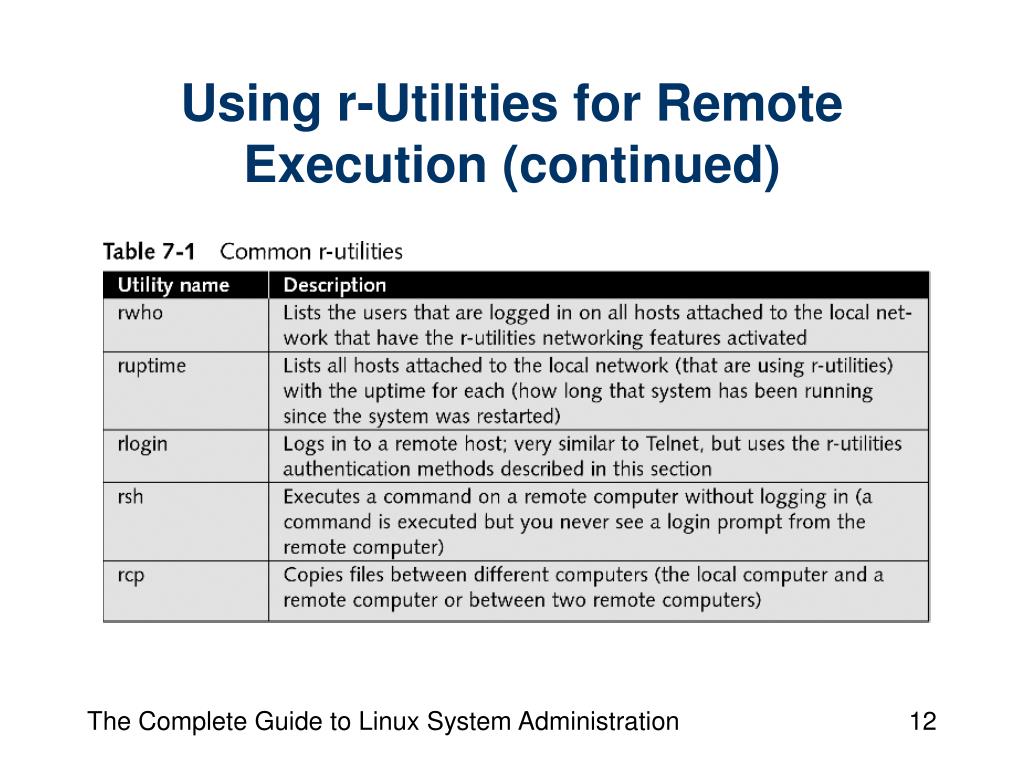 Using r-Utilities for Remote Execution (continued)

Table 7-1 Common r-utilities

| Utility name | Description |
|---|---|
| rwho | Lists the users that are logged in on all hosts attached to the local network that have the r-utilities networking features activated |
| ruptime | Lists all hosts attached to the local network (that are using r-utilities) with the uptime for each (how long that system has been running since the system was restarted) |
| rlogin | Logs in to a remote host; very similar to Telnet, but uses the r-utilities authentication methods described in this section |
| rsh | Executes a command on a remote computer without logging in (a command is executed but you never see a login prompt from the remote computer) |
| rcp | Copies files between different computers (the local computer and a remote computer or between two remote computers) |

The Complete Guide to Linux System Administration

12